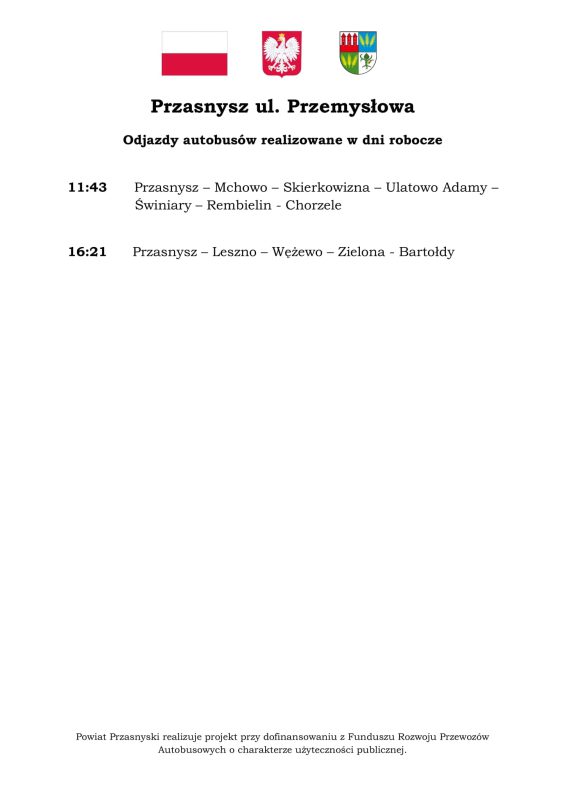 Przasnysz ul. Przemysłowa

Odjazdy autobusów realizowane w dni robocze

11:43 Przasnysz – Mchowo – Skierkowizna – Ulatowo Adamy – Świniary – Rembielin - Chorzele

16:21 Przasnysz – Leszno – Wężewo – Zielona - Bartołdy

Powiat Przasnyski realizuje projekt przy dofinansowaniu z Funduszu Rozwoju Przewozów Autobusowych o charakterze użyteczności publicznej.